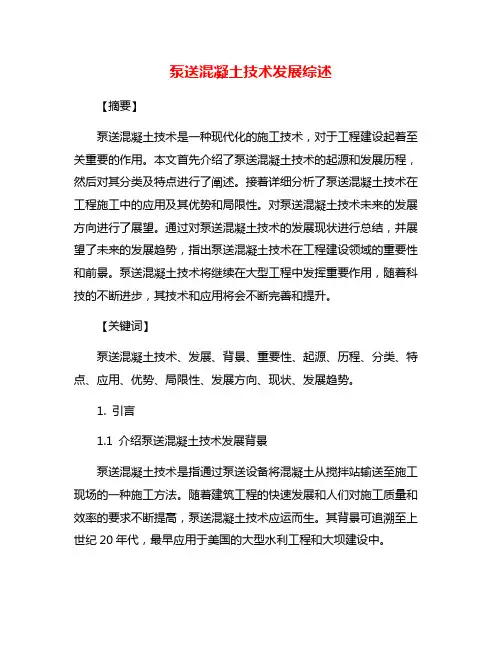 泵送混凝土技术发展综述

【摘要】

泵送混凝土技术是一种现代化的施工技术，对于工程建设起着至关重要的作用。本文首先介绍了泵送混凝土技术的起源和发展历程，然后对其分类及特点进行了阐述。接着详细分析了泵送混凝土技术在工程施工中的应用及其优势和局限性。对泵送混凝土技术未来的发展方向进行了展望。通过对泵送混凝土技术的发展现状进行总结，并展望了未来的发展趋势，指出泵送混凝土技术在工程建设领域的重要性和前景。泵送混凝土技术将继续在大型工程中发挥重要作用，随着科技的不断进步，其技术和应用将会不断完善和提升。

【关键词】

泵送混凝土技术、发展、背景、重要性、起源、历程、分类、特点、应用、优势、局限性、发展方向、现状、发展趋势。

1. 引言

1.1 介绍泵送混凝土技术发展背景

泵送混凝土技术是指通过泵送设备将混凝土从搅拌站输送至施工现场的一种施工方法。随着建筑工程的快速发展和人们对施工质量和效率的要求不断提高，泵送混凝土技术应运而生。其背景可追溯至上世纪 20 年代，最早应用于美国的大型水利工程和大坝建设中。